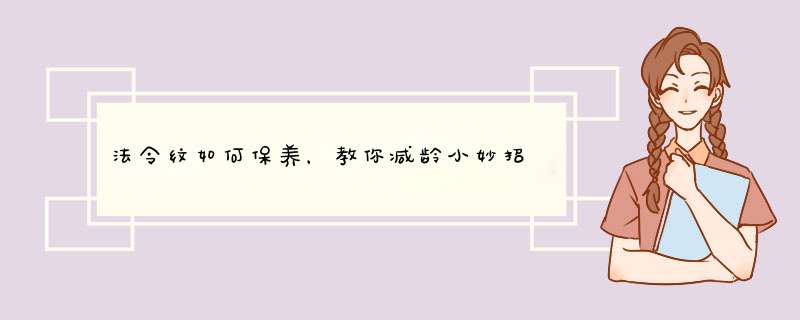 法令纹如何保养，教你减龄小妙招